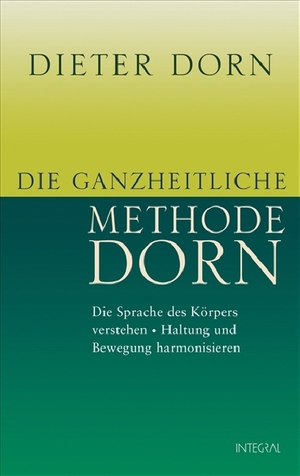 DIETER DORN

DIE GANZHEITLICHE
METHODE
DORN

Die Sprache des Körpers verstehen • Haltung und Bewegung harmonisieren

INTEGRAL